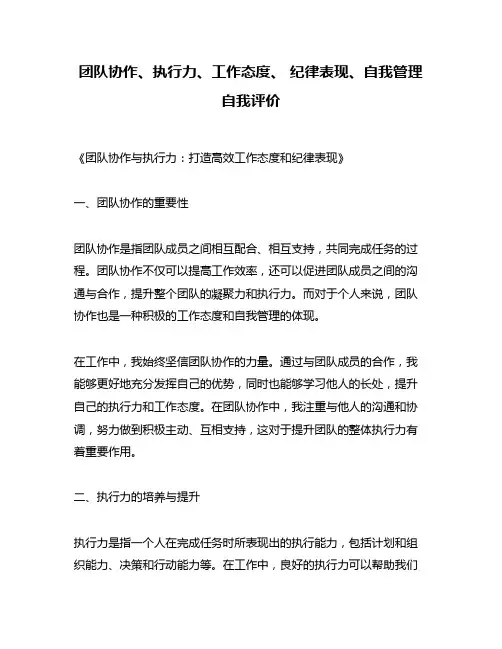 团队协作、执行力、工作态度、 纪律表现、自我管理自我评价

《团队协作与执行力：打造高效工作态度和纪律表现》

一、团队协作的重要性

团队协作是指团队成员之间相互配合、相互支持，共同完成任务的过程。团队协作不仅可以提高工作效率，还可以促进团队成员之间的沟通与合作，提升整个团队的凝聚力和执行力。而对于个人来说，团队协作也是一种积极的工作态度和自我管理的体现。

在工作中，我始终坚信团队协作的力量。通过与团队成员的合作，我能够更好地充分发挥自己的优势，同时也能够学习他人的长处，提升自己的执行力和工作态度。在团队协作中，我注重与他人的沟通和协调，努力做到积极主动、互相支持，这对于提升团队的整体执行力有着重要作用。

二、执行力的培养与提升

执行力是指一个人在完成任务时所表现出的执行能力，包括计划和组织能力、决策和行动能力等。在工作中，良好的执行力可以帮助我们